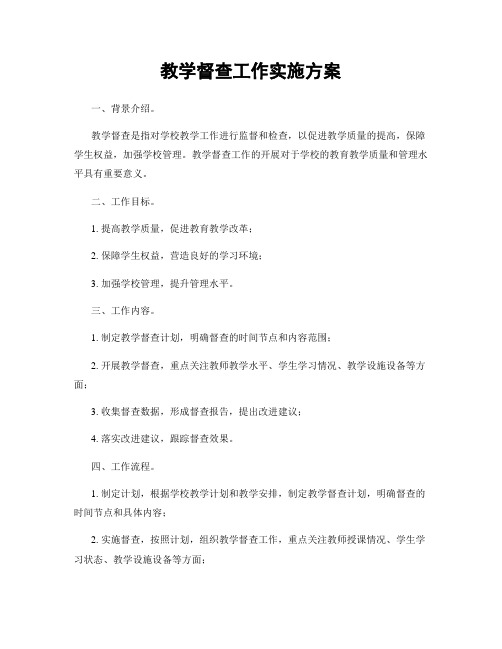 教学督查工作实施方案

一、背景介绍。

教学督查是指对学校教学工作进行监督和检查，以促进教学质量的提高，保障学生权益，加强学校管理。教学督查工作的开展对于学校的教育教学质量和管理水平具有重要意义。

二、工作目标。

1. 提高教学质量，促进教育教学改革；

2. 保障学生权益，营造良好的学习环境；

3. 加强学校管理，提升管理水平。

三、工作内容。

1. 制定教学督查计划，明确督查的时间节点和内容范围；

2. 开展教学督查，重点关注教师教学水平、学生学习情况、教学设施设备等方面；

3. 收集督查数据，形成督查报告，提出改进建议；

4. 落实改进建议，跟踪督查效果。

四、工作流程。

1. 制定计划，根据学校教学计划和教学安排，制定教学督查计划，明确督查的时间节点和具体内容；

2. 实施督查，按照计划，组织教学督查工作，重点关注教师授课情况、学生学习状态、教学设施设备等方面；